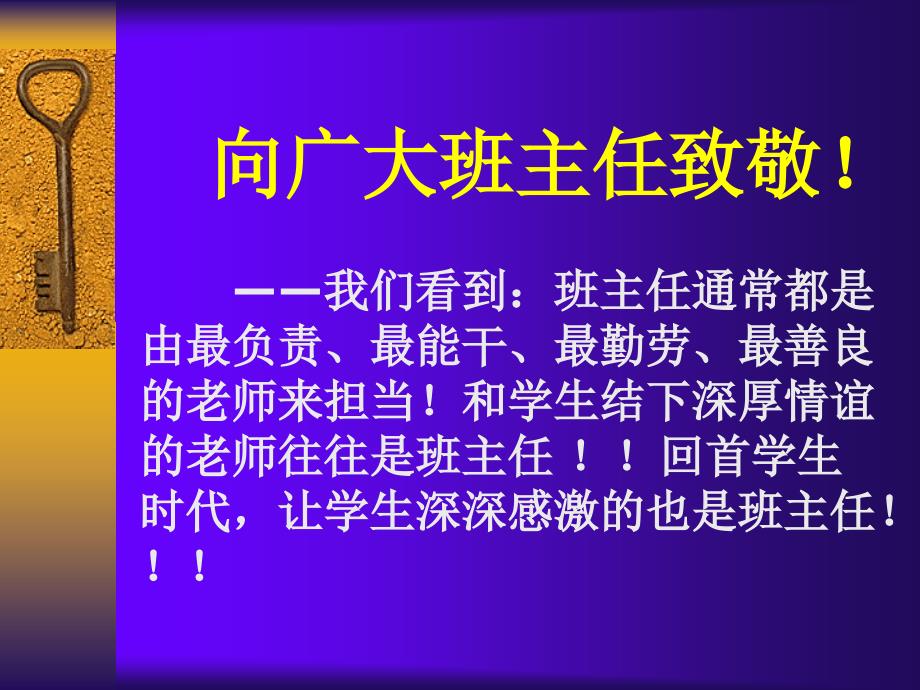 向广大班主任致敬！

——我们看到：班主任通常都是由最负责、最能干、最勤劳、最善良的老师来担当！和学生结下深厚情谊的老师往往是班主任！！回首学生时代，让学生深深感激的也是班主任！！！